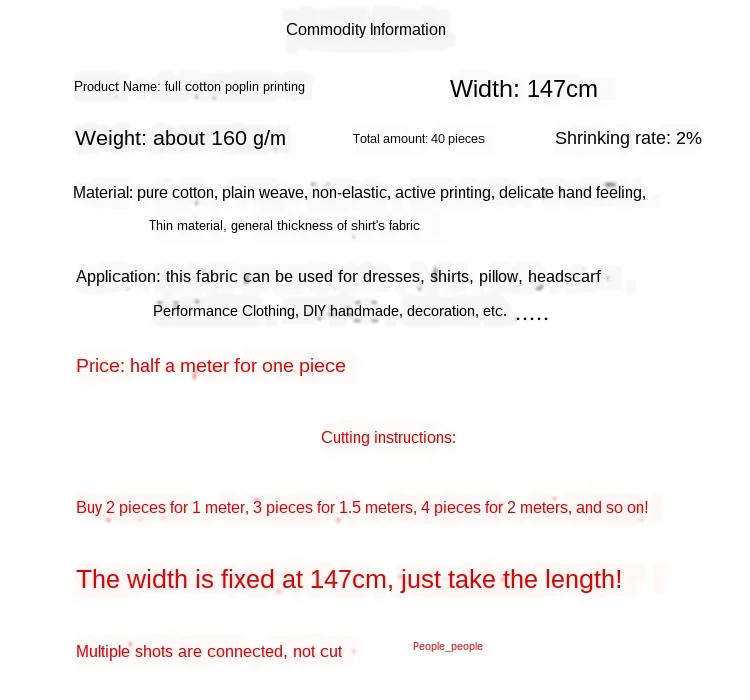 Commodity Information

Product Name: full cotton poplin printing

Width: 147cm

Weight: about 160 g/m

Total amount: 40 pieces

Shrinking rate: 2%

Material: pure cotton, plain weave, non-elastic, active printing, delicate hand feeling, Thin material, general thickness of shirt's fabric

Application: this fabric can be used for dresses, shirts, pillow, headscarf Performance Clothing, DIY handmade, decoration, etc. .....

Price: half a meter for one piece

Cutting instructions:

Buy 2 pieces for 1 meter, 3 pieces for 1.5 meters, 4 pieces for 2 meters, and so on!

The width is fixed at 147cm, just take the length!

Multiple shots are connected, not cut

People_people